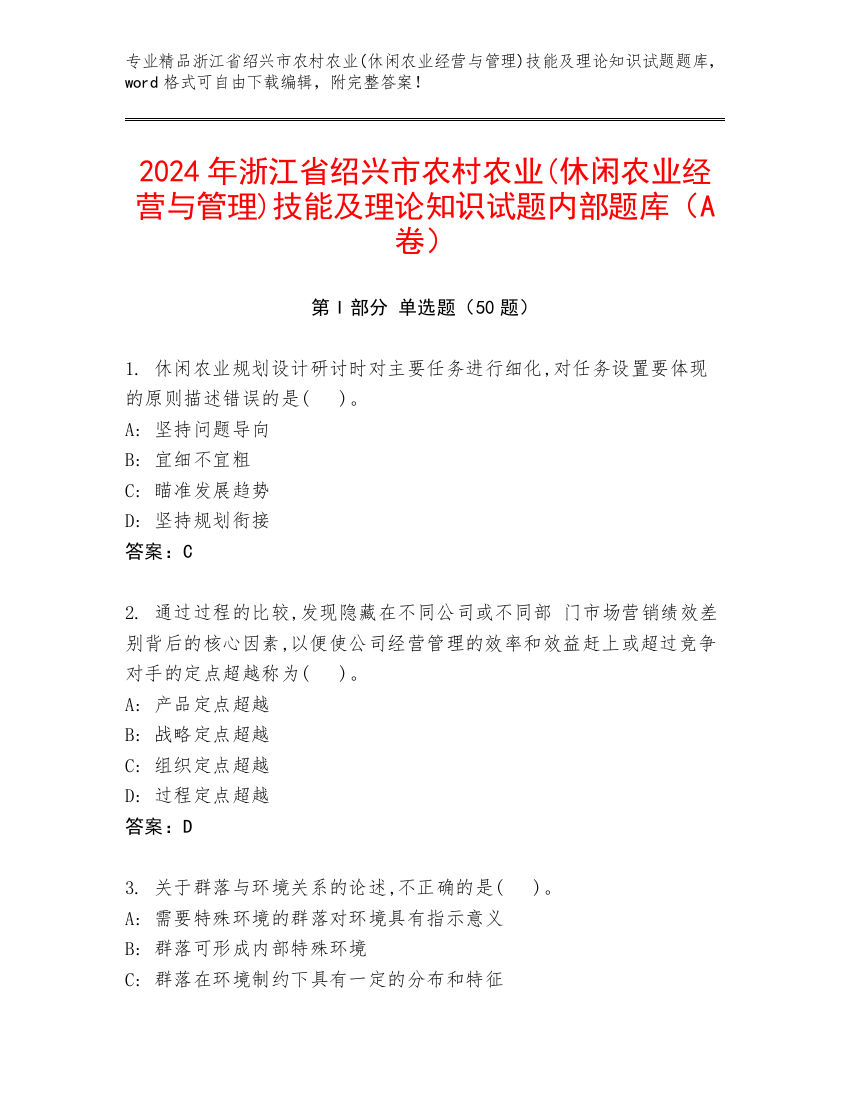 专业精品浙江省绍兴市农村农业(休闲农业经营与管理)技能及理论知识试题题库，word 格式可自由下载编辑，附完整答案！

2024 年浙江省绍兴市农村农业(休闲农业经营与管理)技能及理论知识试题内部题库（A 卷）

第 I 部分 单选题（50 题）

1. 休闲农业规划设计研讨时对主要任务进行细化,对任务设置要体现的原则描述错误的是(　)。
A: 坚持问题导向
B: 宜细不宜粗
C: 瞄准发展趋势
D: 坚持规划衔接
答案：C

2. 通过过程的比较,发现隐藏在不同公司或不同部 门市场营销绩效差别背后的核心因素,以便使公司经营管理的效率和效益赶上或超过竞争对手的定点超越称为(　)。
A: 产品定点超越
B: 战略定点超越
C: 组织定点超越
D: 过程定点超越
答案：D

3. 关于群落与环境关系的论述,不正确的是(　)。
A: 需要特殊环境的群落对环境具有指示意义
B: 群落可形成内部特殊环境
C: 群落在环境制约下具有一定的分布和特征